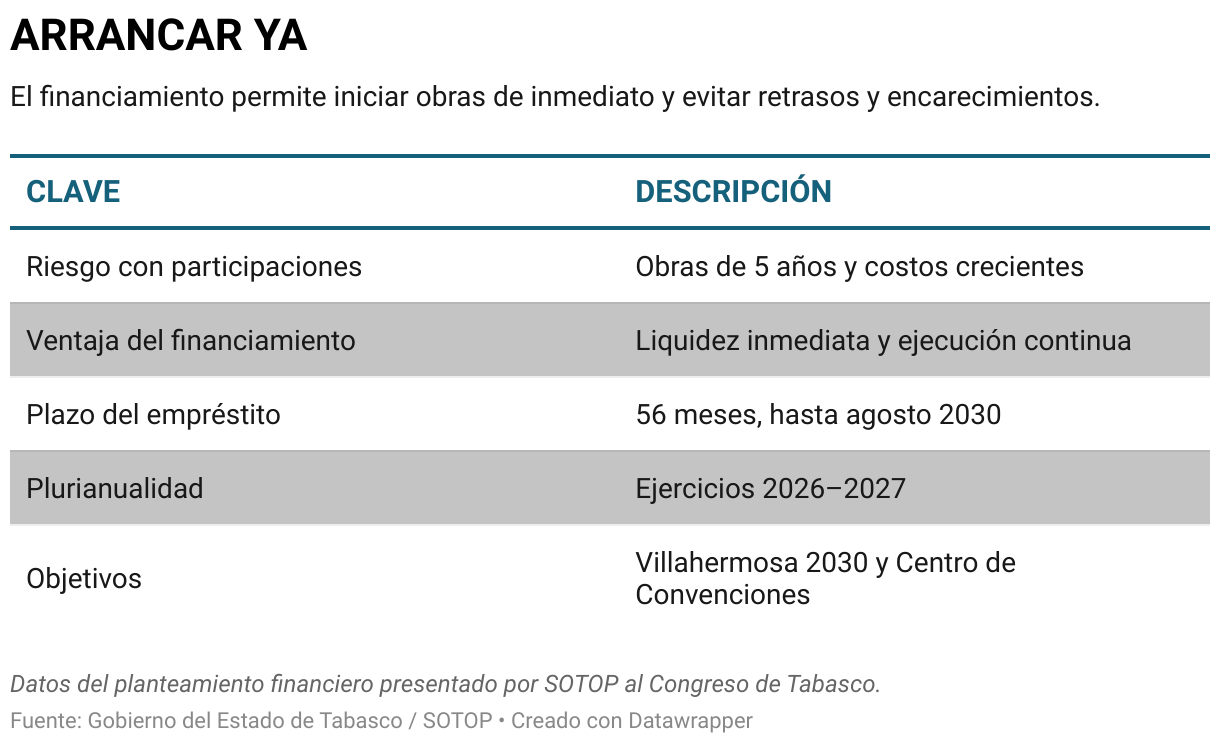 ARRANCAR YA

El financiamiento permite iniciar obras de inmediato y evitar retrasos y encarecimientos.

| CLAVE | DESCRIPCIÓN |
|---|---|
| Riesgo con participaciones | Obras de 5 años y costos crecientes |
| Ventaja del financiamiento | Liquidez inmediata y ejecución continua |
| Plazo del empréstito | 56 meses, hasta agosto 2030 |
| Plurianualidad | Ejercicios 2026–2027 |
| Objetivos | Villahermosa 2030 y Centro de Convenciones |

Datos del planteamiento financiero presentado por SOTOP al Congreso de Tabasco.

Fuente: Gobierno del Estado de Tabasco / SOTOP • Creado con Datawrapper